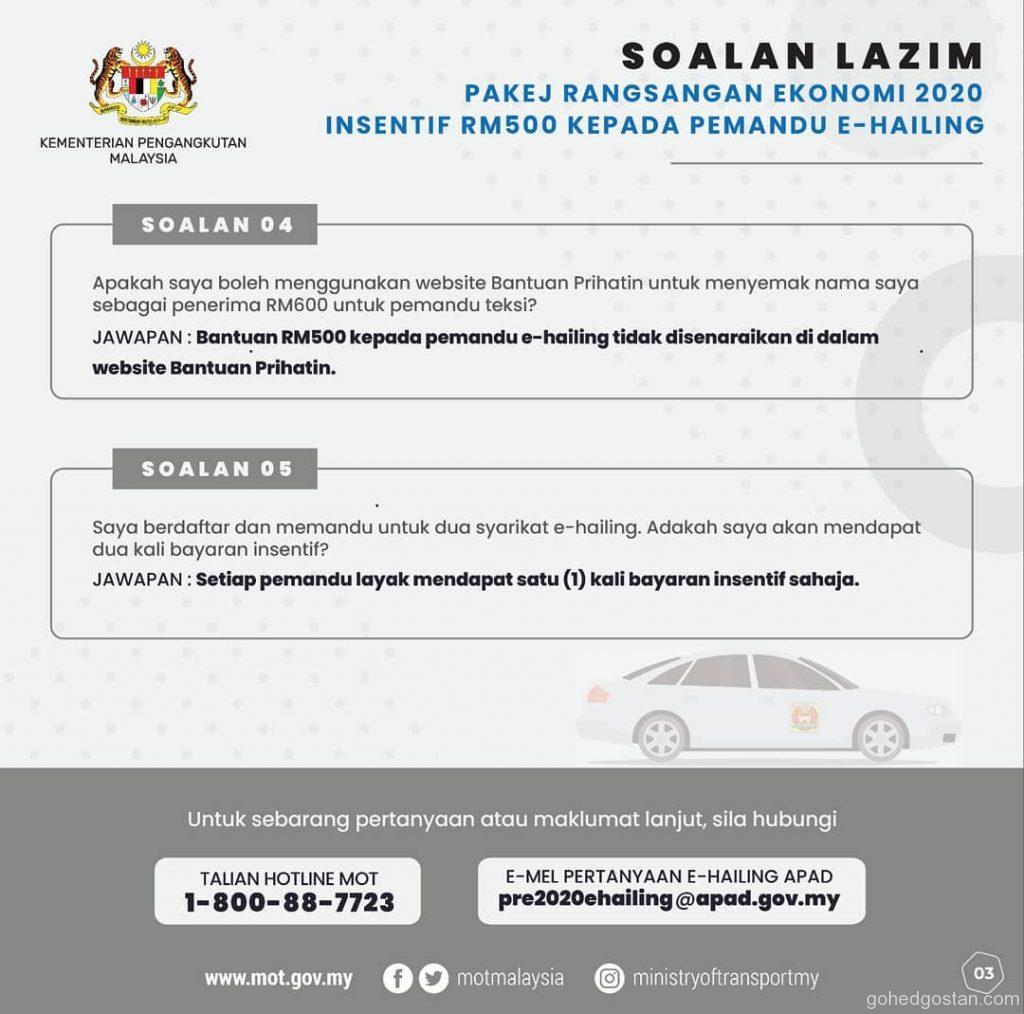 KEMENTERIAN PENGANGKUTAN MALAYSIA

SOALAN LAZIM

PAKEJ RANGSANGAN EKONOMI 2020

INSENTIF RM500 KEPADA PEMANDU E-HAILING

SOALAN 04

Apakah saya boleh menggunakan website Bantuan Prihatin untuk menyemak nama saya sebagai penerima RM600 untuk pemandu teksi?

JAWAPAN : Bantuan RM500 kepada pemandu e-hailing tidak disenaraikan di dalam website Bantuan Prihatin.

SOALAN 05

Saya berdaftar dan memandu untuk dua syarikat e-hailing. Adakah saya akan mendapat dua kali bayaran insentif?

JAWAPAN : Setiap pemandu layak mendapat satu (1) kali bayaran insentif sahaja.

Untuk sebarang pertanyaan atau maklumat lanjut, sila hubungi

TALIAN HOTLINE MOT
1-800-88-7723

E-MEL PERTANYAAN E-HAILING APAD
pre2020ehailing@apad.gov.my

www.mot.gov.my motmalaysia ministryoftransportmy

03

gohedgostan.com